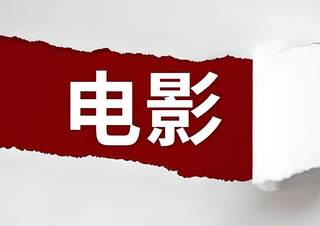 电影